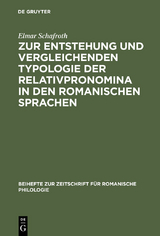 DE GRUYTER

Elmar Schafroth

ZUR ENTSTEHUNG UND VERGLEICHENDEN TYPOLOGIE DER RELATIVPRONOMINA IN DEN ROMANISCHEN SPRACHEN

BEIHEFTE ZUR ZEITSCHRIFT FÜR ROMANISCHE PHILOLOGIE

DE G